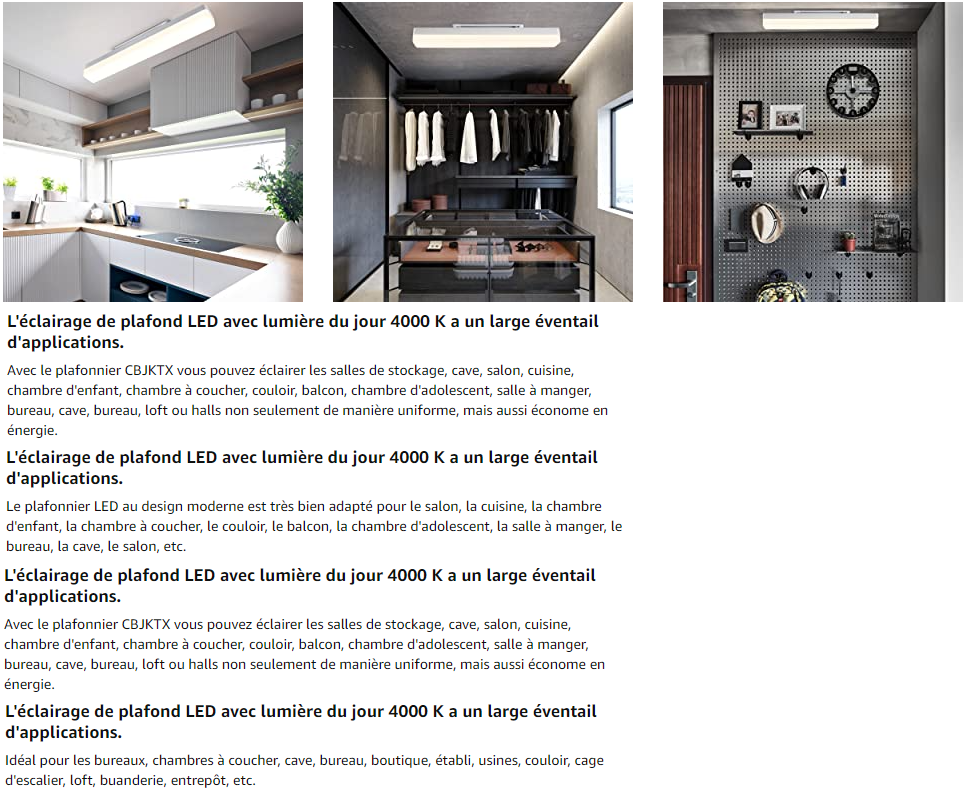 L'éclairage de plafond LED avec lumière du jour 4000 K a un large éventail d'applications.

Avec le plafonnier CBJKTX vous pouvez éclairer les salles de stockage, cave, salon, cuisine, chambre d'enfant, chambre à coucher, couloir, balcon, chambre d'adolescent, salle à manger, bureau, cave, bureau, loft ou halls non seulement de manière uniforme, mais aussi économe en énergie.

L'éclairage de plafond LED avec lumière du jour 4000 K a un large éventail d'applications.

Le plafonnier LED au design moderne est très bien adapté pour le salon, la cuisine, la chambre d'enfant, la chambre à coucher, le couloir, le balcon, la chambre d'adolescent, la salle à manger, le bureau, la cave, le salon, etc.

L'éclairage de plafond LED avec lumière du jour 4000 K a un large éventail d'applications.

Avec le plafonnier CBJKTX vous pouvez éclairer les salles de stockage, cave, salon, cuisine, chambre d'enfant, chambre à coucher, couloir, balcon, chambre d'adolescent, salle à manger, bureau, cave, bureau, loft ou halls non seulement de manière uniforme, mais aussi économe en énergie.

L'éclairage de plafond LED avec lumière du jour 4000 K a un large éventail d'applications.

Idéal pour les bureaux, chambres à coucher, cave, bureau, boutique, établi, usines, couloir, cage d'escalier, loft, buanderie, entrepôt, etc.